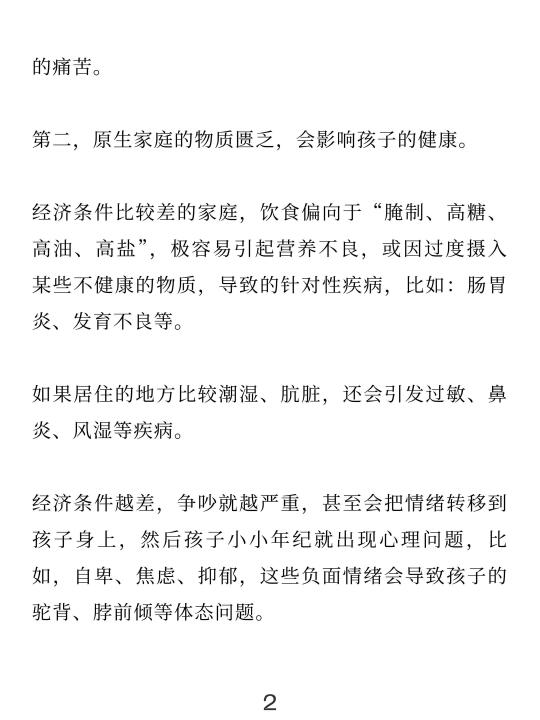 的痛苦。

第二，原生家庭的物质匮乏，会影响孩子的健康。

经济条件比较差的家庭，饮食偏向于“腌制、高糖、高油、高盐”，极容易引起营养不良，或因过度摄入某些不健康的物质，导致的针对性疾病，比如：肠胃炎、发育不良等。

如果居住的地方比较潮湿、肮脏，还会引发过敏、鼻炎、风湿等疾病。

经济条件越差，争吵就越严重，甚至会把情绪转移到孩子身上，然后孩子小小年纪就出现心理问题，比如，自卑、焦虑、抑郁，这些负面情绪会导致孩子的驼背、脖前倾等体态问题。

2